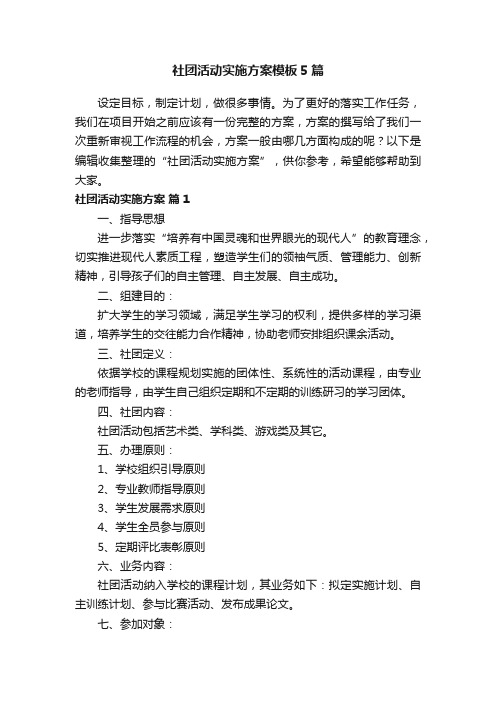 社团活动实施方案模板5篇

设定目标，制定计划，做很多事情。为了更好的落实工作任务，我们在项目开始之前应该有一份完整的方案，方案的撰写给了我们一次重新审视工作流程的机会，方案一般由哪几方面构成的呢？以下是编辑收集整理的“社团活动实施方案”，供你参考，希望能够帮助到大家。

社团活动实施方案 篇1

一、指导思想

进一步落实“培养有中国灵魂和世界眼光的现代人”的教育理念，切实推进现代人素质工程，塑造学生们的领袖气质、管理能力、创新精神，引导孩子们的自主管理、自主发展、自主成功。

二、组建目的：

扩大学生的学习领域，满足学生学习的权利，提供多样的学习渠道，培养学生的交往能力合作精神，协助老师安排组织课余活动。

三、社团定义：

依据学校的课程规划实施的团体性、系统性的活动课程，由专业的老师指导，由学生自己组织定期和不定期的训练研习的学习团体。

四、社团内容：

社团活动包括艺术类、学科类、游戏类及其它。

五、办理原则：

1、学校组织引导原则

2、专业教师指导原则

3、学生发展需求原则

4、学生全员参与原则

5、定期评比表彰原则

六、业务内容：

社团活动纳入学校的课程计划，其业务如下：拟定实施计划、自主训练计划、参与比赛活动、发布成果论文。

七、参加对象：